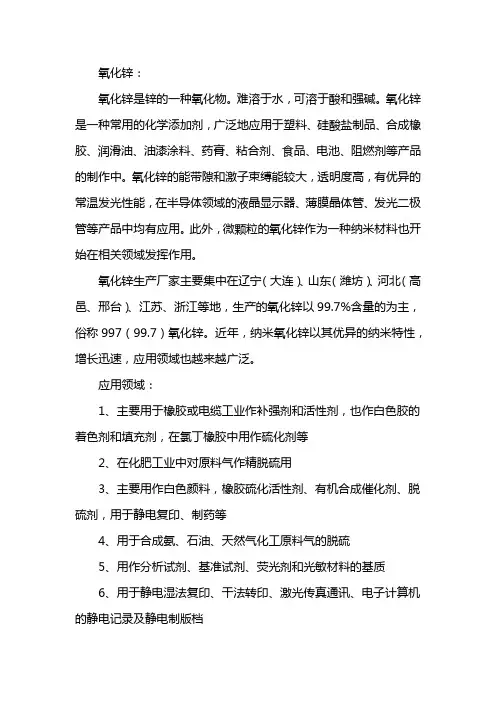 氧化锌：

氧化锌是锌的一种氧化物。难溶于水，可溶于酸和强碱。氧化锌是一种常用的化学添加剂，广泛地应用于塑料、硅酸盐制品、合成橡胶、润滑油、油漆涂料、药膏、粘合剂、食品、电池、阻燃剂等产品的制作中。氧化锌的能带隙和激子束缚能较大，透明度高，有优异的常温发光性能，在半导体领域的液晶显示器、薄膜晶体管、发光二极管等产品中均有应用。此外，微颗粒的氧化锌作为一种纳米材料也开始在相关领域发挥作用。

氧化锌生产厂家主要集中在辽宁（大连）、山东（潍坊）、河北（高邑、邢台）、江苏、浙江等地，生产的氧化锌以99.7%含量的为主，俗称997（99.7）氧化锌。近年，纳米氧化锌以其优异的纳米特性，增长迅速，应用领域也越来越广泛。

应用领域：

1、主要用于橡胶或电缆工业作补强剂和活性剂，也作白色胶的着色剂和填充剂，在氯丁橡胶中用作硫化剂等

2、在化肥工业中对原料气作精脱硫用

3、主要用作白色颜料，橡胶硫化活性剂、有机合成催化剂、脱硫剂，用于静电复印、制药等

4、用于合成氨、石油、天然气化工原料气的脱硫

5、用作分析试剂、基准试剂、荧光剂和光敏材料的基质

6、用于静电湿法复印、干法转印、激光传真通讯、电子计算机的静电记录及静电制版档